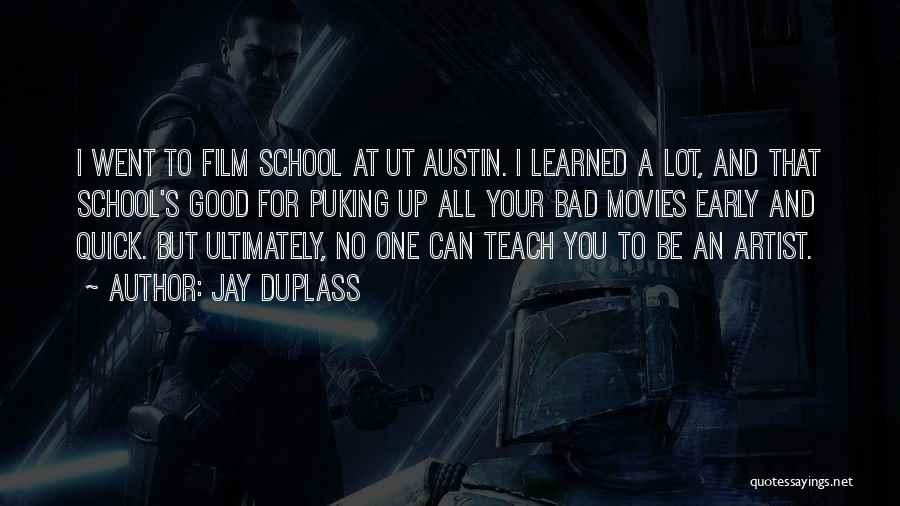 I WENT TO FILM SCHOOL AT UT AUSTIN. I LEARNED A LOT, AND THAT SCHOOL'S GOOD FOR PUKING UP ALL YOUR BAD MOVIES EARLY AND QUICK. BUT ULTIMATELY, NO ONE CAN TEACH YOU TO BE AN ARTIST.
~ AUTHOR: JAY DUPLASS

quotessayings.net